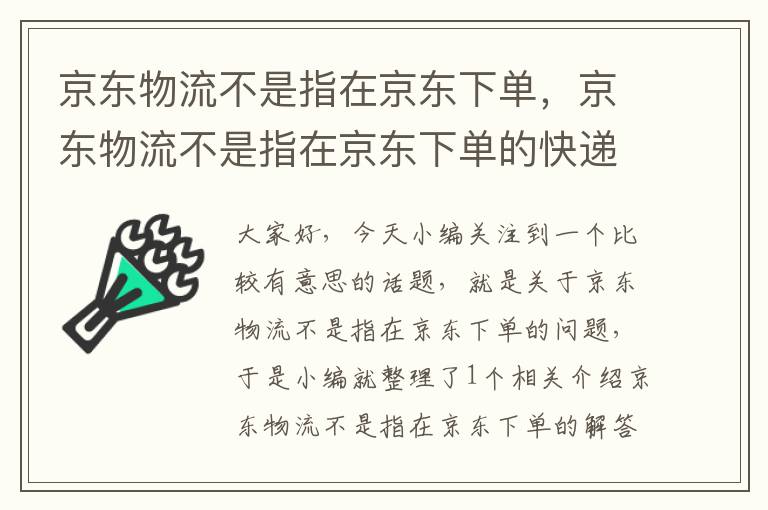 京东物流不是指在京东下单，京东物流不是指在京东下单的快递

大家好，今天小编关注到一个比较有意思的话题，就是关于京东物流不是指在京东下单的问题，于是小编就整理了1个相关介绍京东物流不是指在京东下单的解答